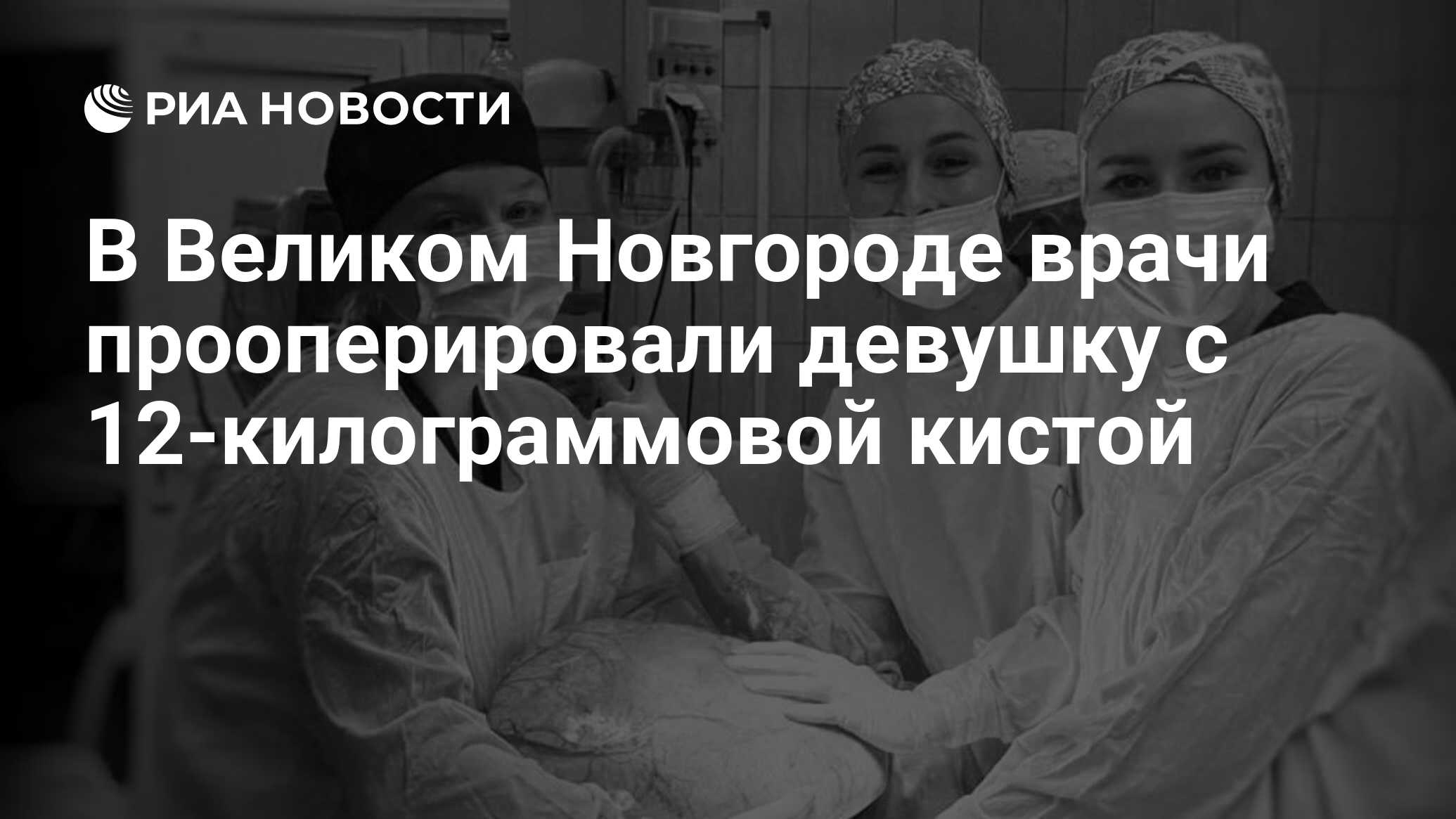 РИА НОВОСТИ

В Великом Новгороде врачи прооперировали девушку с 12-килограммовой кистой